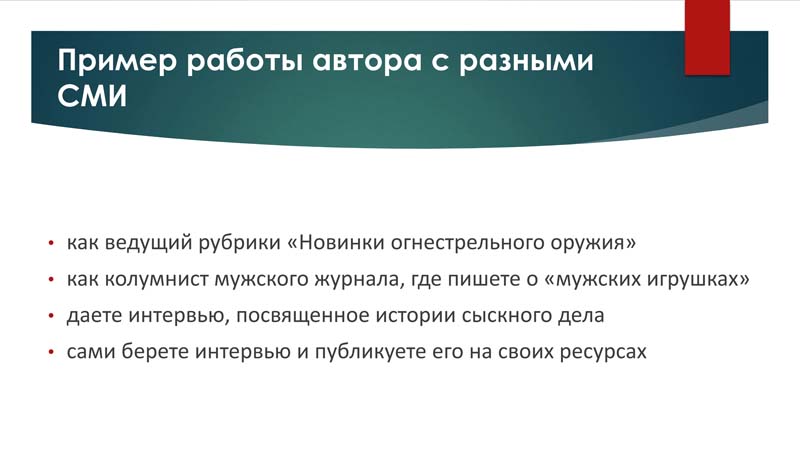 Пример работы автора с разными СМИ

• как ведущий рубрики «Новинки огнестрельного оружия»
• как колумнист мужского журнала, где пишете о «мужских игрушках»
• даете интервью, посвященное истории сыскного дела
• сами берете интервью и публикуете его на своих ресурсах